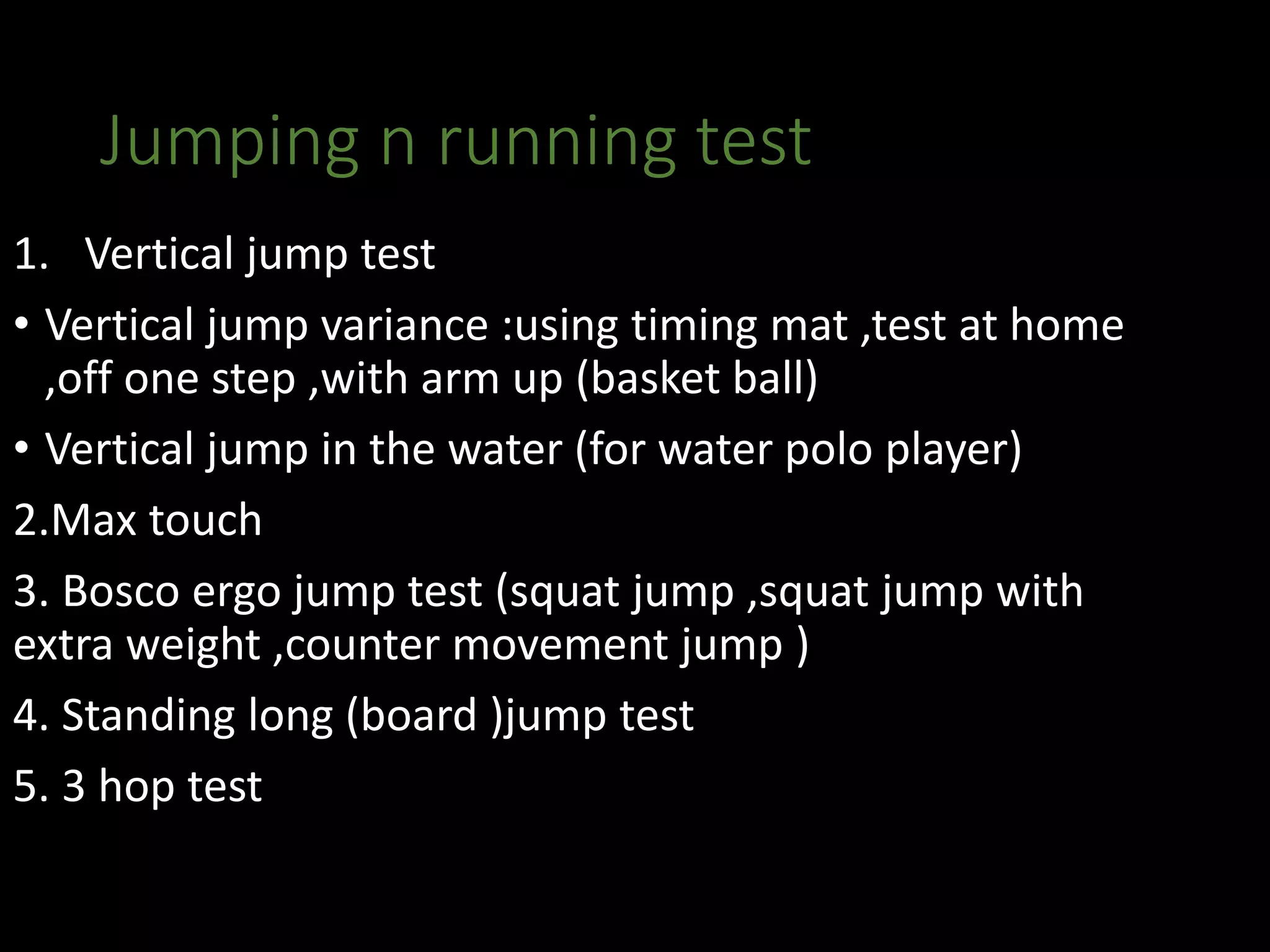 Jumping n running test

1. Vertical jump test

• Vertical jump variance :using timing mat ,test at home ,off one step ,with arm up (basket ball)

• Vertical jump in the water (for water polo player)

2.Max touch

3. Bosco ergo jump test (squat jump ,squat jump with extra weight ,counter movement jump )

4. Standing long (board )jump test

5. 3 hop test